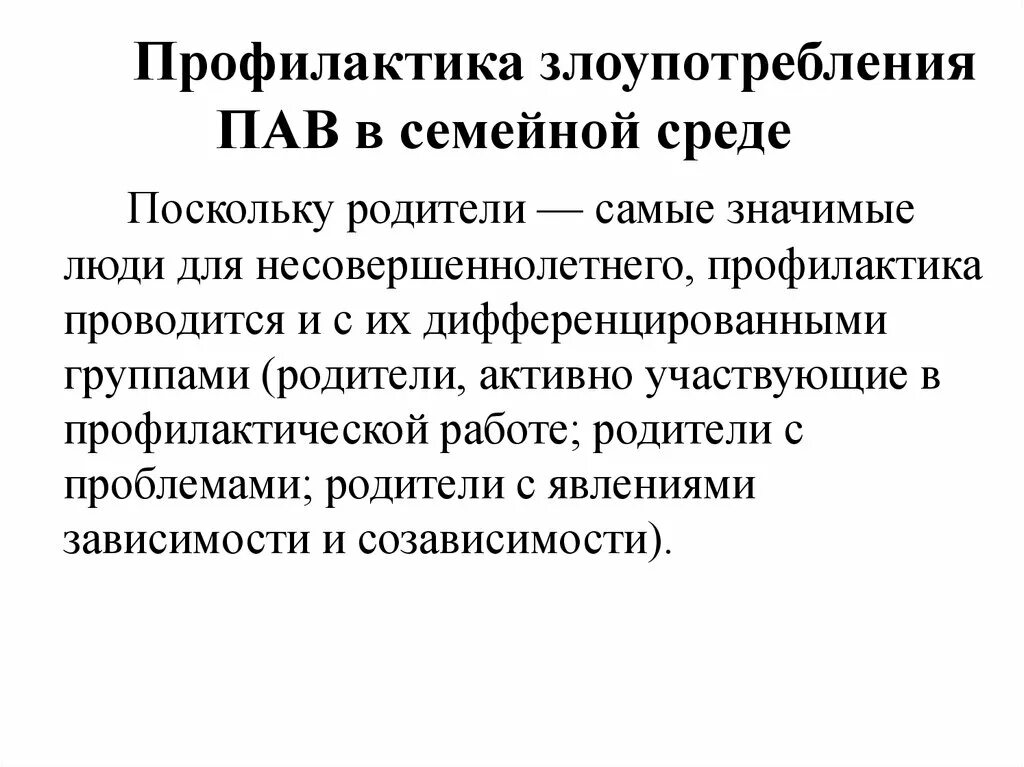 Профилактика злоупотребления ПАВ в семейной среде

Поскольку родители — самые значимые люди для несовершеннолетнего, профилактика проводится и с их дифференцированными группами (родители, активно участвующие в профилактической работе; родители с проблемами; родители с явлениями зависимости и созависимости).